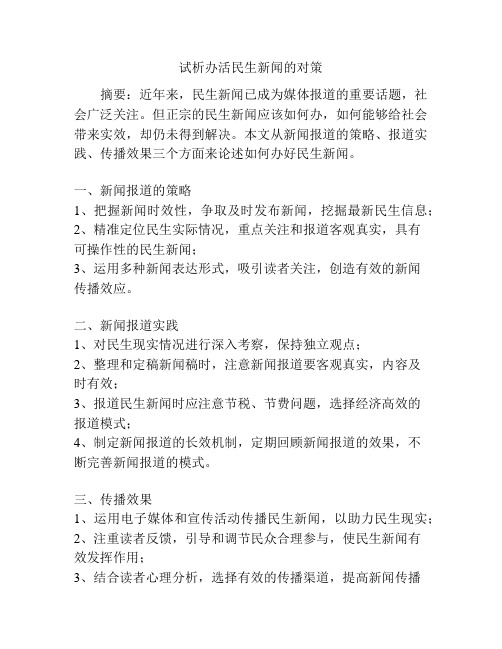 试析办活民生新闻的对策

摘要：近年来，民生新闻已成为媒体报道的重要话题，社会广泛关注。但正宗的民生新闻应该如何办，如何能够给社会带来实效，却仍未得到解决。本文从新闻报道的策略、报道实践、传播效果三个方面来论述如何办好民生新闻。

一、新闻报道的策略
1、把握新闻时效性，争取及时发布新闻，挖掘最新民生信息；
2、精准定位民生实际情况，重点关注和报道客观真实，具有可操作性的民生新闻；
3、运用多种新闻表达形式，吸引读者关注，创造有效的新闻传播效应。

二、新闻报道实践
1、对民生现实情况进行深入考察，保持独立观点；
2、整理和定稿新闻稿时，注意新闻报道要客观真实，内容及时有效；
3、报道民生新闻时应注意节税、节费问题，选择经济高效的报道模式；
4、制定新闻报道的长效机制，定期回顾新闻报道的效果，不断完善新闻报道的模式。

三、传播效果
1、运用电子媒体和宣传活动传播民生新闻，以助力民生现实；
2、注重读者反馈，引导和调节民众合理参与，使民生新闻有效发挥作用；
3、结合读者心理分析，选择有效的传播渠道，提高新闻传播